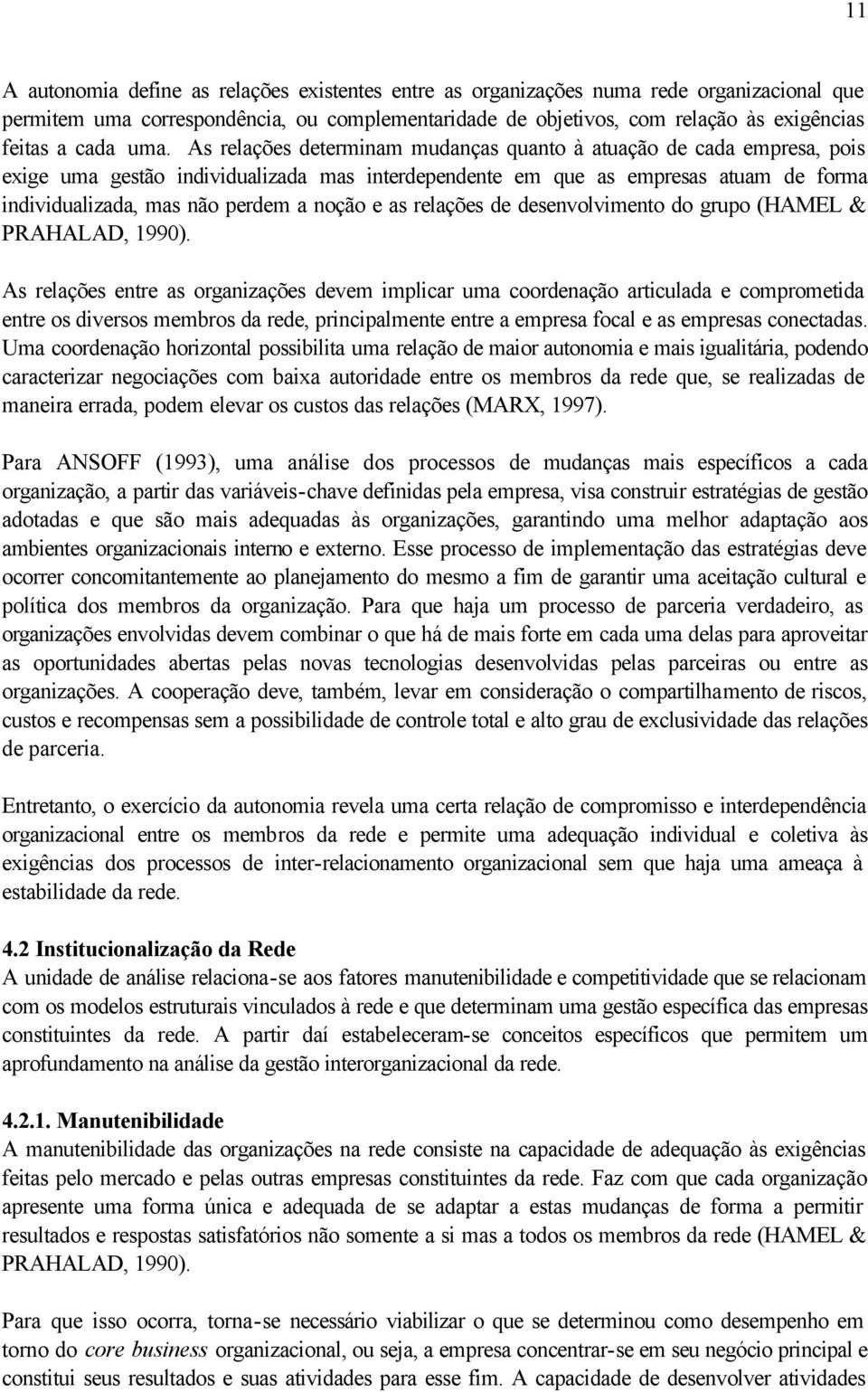 11

A autonomia define as relações existentes entre as organizações numa rede organizacional que permitem uma correspondência, ou complementaridade de objetivos, com relação às exigências feitas a cada uma. As relações determinam mudanças quanto à atuação de cada empresa, pois exige uma gestão individualizada mas interdependente em que as empresas atuam de forma individualizada, mas não perdem a noção e as relações de desenvolvimento do grupo (HAMEL & PRAHALAD, 1990).

As relações entre as organizações devem implicar uma coordenação articulada e comprometida entre os diversos membros da rede, principalmente entre a empresa focal e as empresas conectadas. Uma coordenação horizontal possibilita uma relação de maior autonomia e mais igualitária, podendo caracterizar negociações com baixa autoridade entre os membros da rede que, se realizadas de maneira errada, podem elevar os custos das relações (MARX, 1997).

Para ANSOFF (1993), uma análise dos processos de mudanças mais específicos a cada organização, a partir das variáveis-chave definidas pela empresa, visa construir estratégias de gestão adotadas e que são mais adequadas às organizações, garantindo uma melhor adaptação aos ambientes organizacionais interno e externo. Esse processo de implementação das estratégias deve ocorrer concomitantemente ao planejamento do mesmo a fim de garantir uma aceitação cultural e política dos membros da organização. Para que haja um processo de parceria verdadeiro, as organizações envolvidas devem combinar o que há de mais forte em cada uma delas para aproveitar as oportunidades abertas pelas novas tecnologias desenvolvidas pelas parceiras ou entre as organizações. A cooperação deve, também, levar em consideração o compartilhamento de riscos, custos e recompensas sem a possibilidade de controle total e alto grau de exclusividade das relações de parceria.

Entretanto, o exercício da autonomia revela uma certa relação de compromisso e interdependência organizacional entre os membros da rede e permite uma adequação individual e coletiva às exigências dos processos de inter-relacionamento organizacional sem que haja uma ameaça à estabilidade da rede.

4.2 Institucionalização da Rede
A unidade de análise relaciona-se aos fatores manutenibilidade e competitividade que se relacionam com os modelos estruturais vinculados à rede e que determinam uma gestão específica das empresas constituintes da rede. A partir daí estabeleceram-se conceitos específicos que permitem um aprofundamento na análise da gestão interorganizacional da rede.

4.2.1. Manutenibilidade
A manutenibilidade das organizações na rede consiste na capacidade de adequação às exigências feitas pelo mercado e pelas outras empresas constituintes da rede. Faz com que cada organização apresente uma forma única e adequada de se adaptar a estas mudanças de forma a permitir resultados e respostas satisfatórios não somente a si mas a todos os membros da rede (HAMEL & PRAHALAD, 1990).

Para que isso ocorra, torna-se necessário viabilizar o que se determinou como desempenho em torno do core business organizacional, ou seja, a empresa concentrar-se em seu negócio principal e constitui seus resultados e suas atividades para esse fim. A capacidade de desenvolver atividades